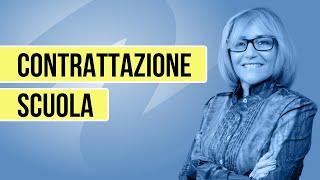 CONTRATTAZIONE
SCUOLA